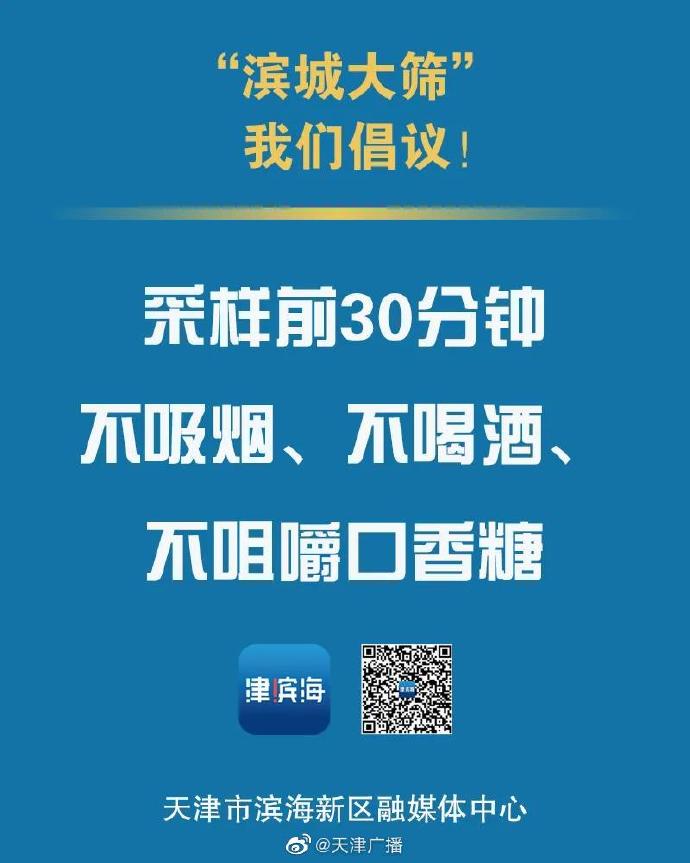 “滨城大筛”
我们倡议！

采样前30分钟
不吸烟、不喝酒、
不咀嚼口香糖

津滨海

天津市滨海新区融媒体中心

@天津广播